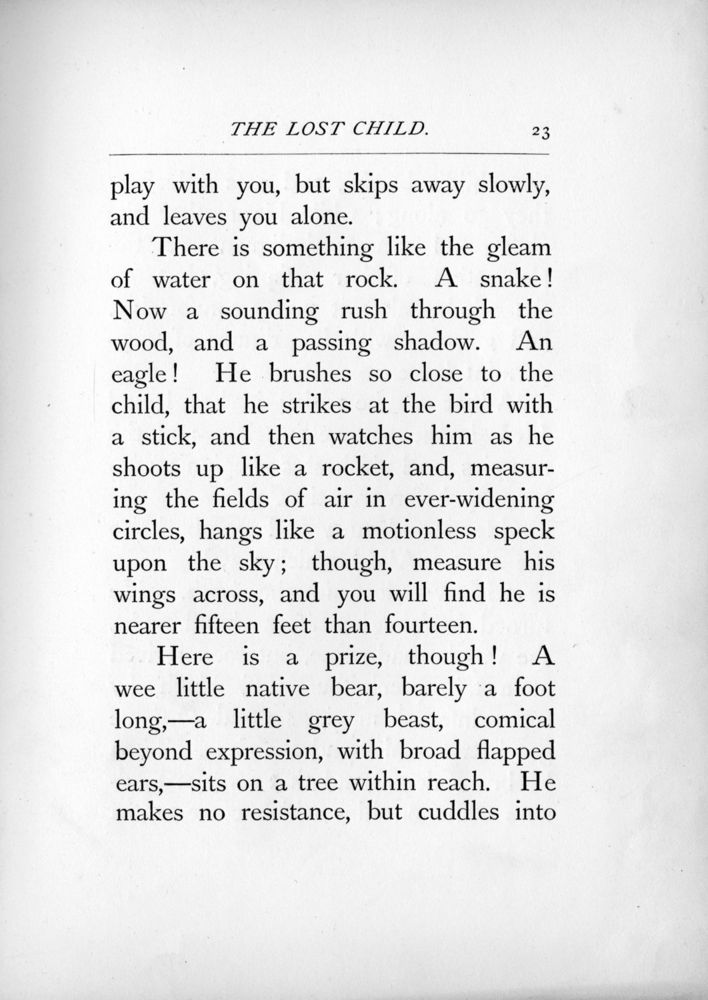 THE LOST CHILD. 23

play with you, but skips away slowly, and leaves you alone.

There is something like the gleam of water on that rock. A snake! Now a sounding rush through the wood, and a passing shadow. An eagle! He brushes so close to the child, that he strikes at the bird with a stick, and then watches him as he shoots up like a rocket, and, measuring the fields of air in ever-widening circles, hangs like a motionless speck upon the sky; though, measure his wings across, and you will find he is nearer fifteen feet than fourteen.

Here is a prize, though! A wee little native bear, barely a foot long,—a little grey beast, comical beyond expression, with broad flapped ears,—sits on a tree within reach. He makes no resistance, but cuddles into